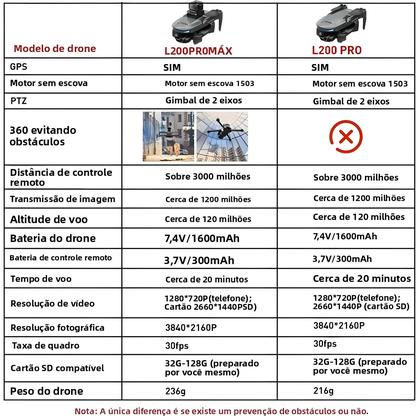 | Modelo de drone | L200PR0MÁX | L200 PRO |
|---|---|---|
| GPS | SIM | SIM |
| Motor sem escova | Motor sem escova 1503 | Motor sem escova 1503 |
| PTZ | Gimbal de 2 eixos | Gimbal de 2 eixos |
| 360 evitando obstáculos | | |
| Distância de controle remoto | Sobre 3000 milhões | Sobre 3000 milhões |
| Transmissão de imagem | Cerca de 1200 milhões | Cerca de 1200 milhões |
| Altitude de voo | Cerca de 120 milhões | Cerca de 120 milhões |
| Bateria do drone | 7,4V/1600mAh | 7,4V/1600mAh |
| Bateria de controle remoto | 3,7V/300mAh | 3,7V/300mAh |
| Tempo de voo | Cerca de 20 minutos | Cerca de 20 minutos |
| Resolução de vídeo | 1280*720P(telefone); Cartão 2660*1440PSD) | 1280*720P(telefone); 2660*1440P (cartão SD) |
| Resolução fotográfica | 3840*2160P | 3840*2160P |
| Taxa de quadro | 30fps | 30fps |
| Cartão SD compatível | 32G-128G (preparado por você mesmo) | 32G-128G (preparado por você mesmo) |
| Peso do drone | 236g | 216g |

Nota: A única diferença é se existe um prevenção de obstáculos ou não.